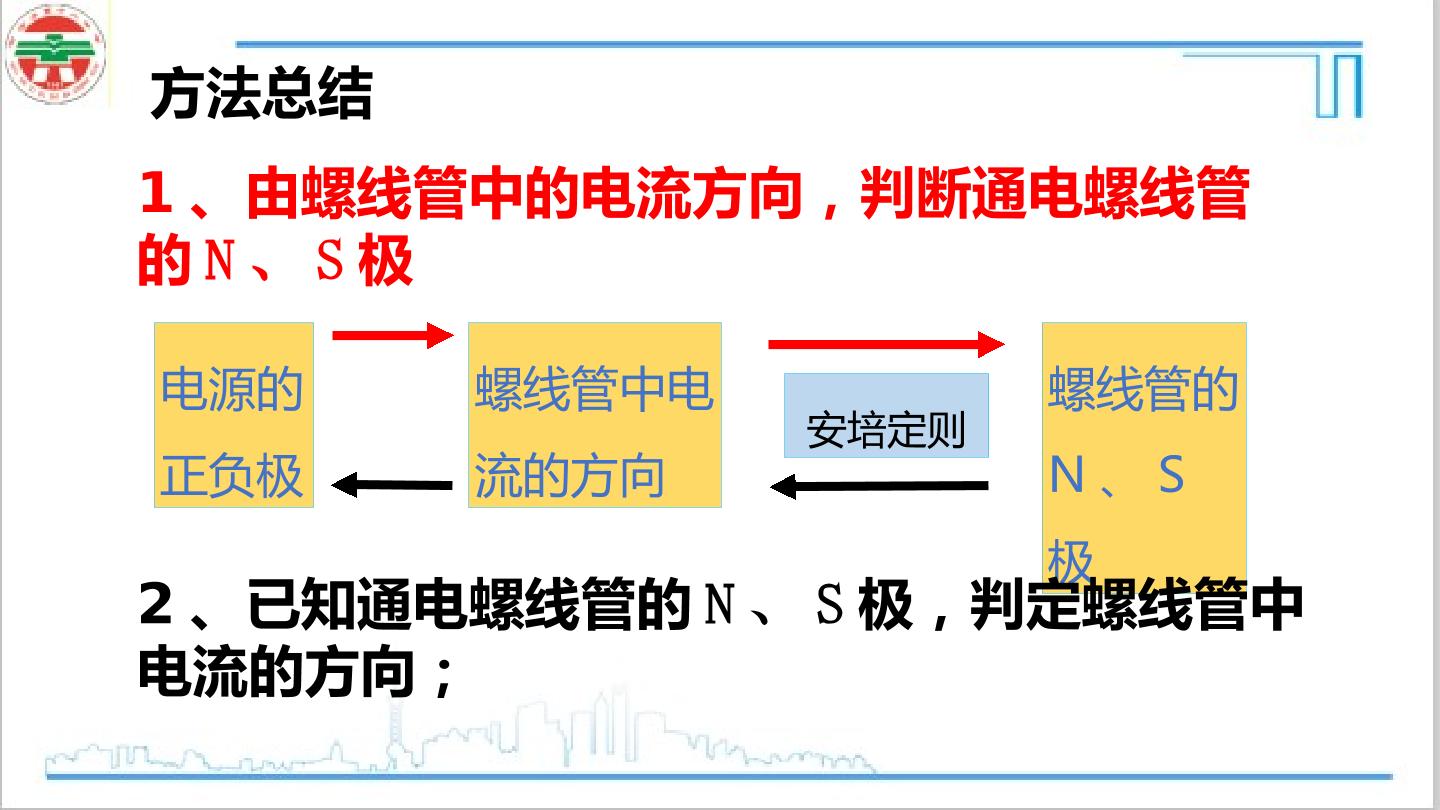 方法总结

1、由螺线管中的电流方向，判断通电螺线管的N、S极

电源的正负极

螺线管中电流的方向

安培定则

螺线管的N、S极

2、已知通电螺线管的N、S极，判定螺线管中电流的方向；